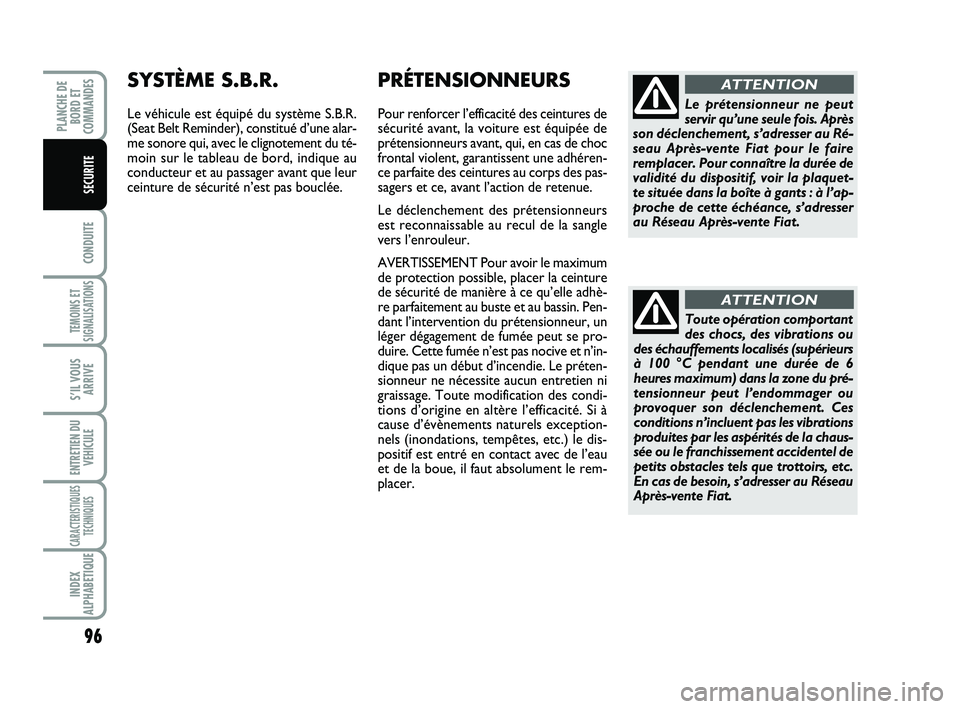 PLANCHE DE BORD ET COMMANDES

SECURITE

CONDUITE

TEMOINS ET SIGNALISATIONS

S'IL VOUS ARRIVE

ENTRETIEN DU VEHICULE

CARACTERISTIQUES TECHNIQUES

INDEX ALPHABETIQUE

96

SYSTÈME S.B.R.

Le véhicule est équipé du système S.B.R. (Seat Belt Reminder), constitué d'une alarme sonore qui, avec le clignotement du témoin sur le tableau de bord, indique au conducteur et au passager avant que leur ceinture de sécurité n'est pas bouclée.

PRÉTENSIONNEURS

Pour renforcer l'efficacité des ceintures de sécurité avant, la voiture est équipée de prétensionneurs avant, qui, en cas de choc frontal violent, garantissent une adhérence parfaite des ceintures au corps des passagers et ce, avant l'action de retenue.

Le déclenchement des prétensionneurs est reconnaissable au recul de la sangle vers l'enrouleur.

AVERTISSEMENT Pour avoir le maximum de protection possible, placer la ceinture de sécurité de manière à ce qu'elle adhère parfaitement au buste et au bassin. Pendant l'intervention du prétensionneur, un léger dégagement de fumée peut se produire. Cette fumée n'est pas nocive et n'indique pas un début d'incendie. Le prétensionneur ne nécessite aucun entretien ni graissage. Toute modification des conditions d'origine en altère l'efficacité. Si à cause d'évènements naturels exceptionnels (inondations, tempêtes, etc.) le dispositif est entré en contact avec de l'eau et de la boue, il faut absolument le remplacer.

ATTENTION

Le prétensionneur ne peut servir qu'une seule fois. Après son déclenchement, s'adresser au Réseau Après-vente Fiat pour le faire remplacer. Pour connaître la durée de validité du dispositif, voir la plaquette située dans la boîte à gants : à l'approche de cette échéance, s'adresser au Réseau Après-vente Fiat.

ATTENTION

Toute opération comportant des chocs, des vibrations ou des échauffements localisés (supérieurs à 100 °C pendant une durée de 6 heures maximum) dans la zone du prétensionneur peut l'endommager ou provoquer son déclenchement. Ces conditions n'incluent pas les vibrations produites par les aspérités de la chaussée ou le franchissement accidentel de petits obstacles tels que trottoirs, etc. En cas de besoin, s'adresser au Réseau Après-vente Fiat.

carmanualsonline.info